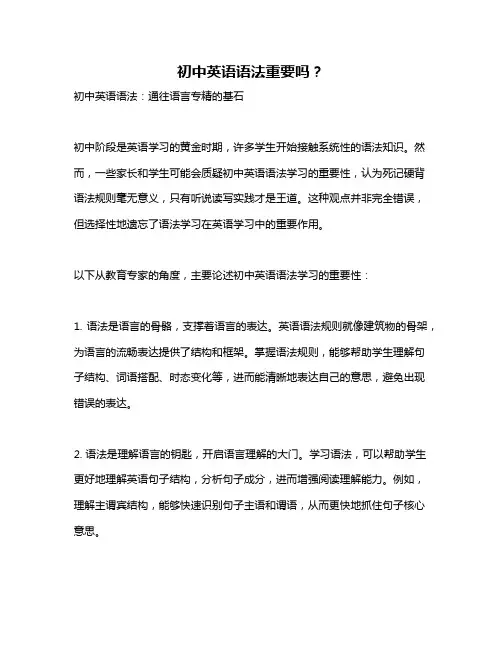 初中英语语法重要吗？

初中英语语法：通往语言专精的基石

初中阶段是英语学习的黄金时期，许多学生开始接触系统性的语法知识。然而，一些家长和学生可能会质疑初中英语语法学习的重要性，认为死记硬背语法规则毫无意义，只有听说读写实践才是王道。这种观点并非完全错误，但选择性地遗忘了语法学习在英语学习中的重要作用。

以下从教育专家的角度，主要论述初中英语语法学习的重要性：

1. 语法是语言的骨骼，支撑着语言的表达。英语语法规则就像建筑物的骨架，为语言的流畅表达提供了结构和框架。掌握语法规则，能够帮助学生理解句子结构、词语搭配、时态变化等，进而能清晰地表达自己的意思，避免出现错误的表达。

2. 语法是理解语言的钥匙，开启语言理解的大门。学习语法，可以帮助学生更好地理解英语句子结构，分析句子成分，进而增强阅读理解能力。例如，理解主谓宾结构，能够快速识别句子主语和谓语，从而更快地抓住句子核心意思。